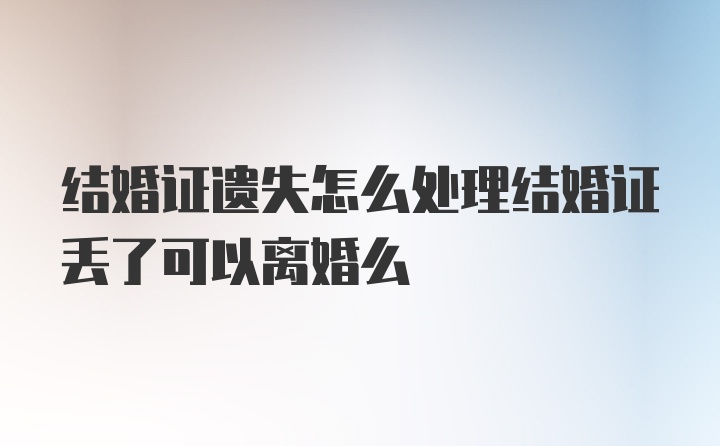 结婚证遗失怎么处理结婚证丢了可以离婚么